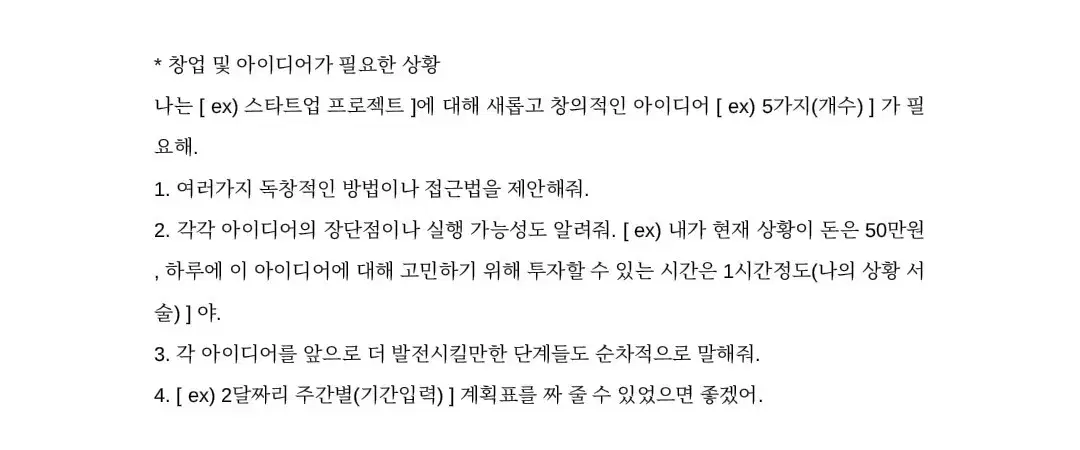 * 창업 및 아이디어가 필요한 상황

나는 [ ex) 스타트업 프로젝트 ]에 대해 새롭고 창의적인 아이디어 [ ex) 5가지(개수) ] 가 필요해.

1. 여러가지 독창적인 방법이나 접근법을 제안해줘.

2. 각각 아이디어의 장단점이나 실행 가능성도 알려줘. [ ex) 내가 현재 상황이 돈은 50만원 , 하루에 이 아이디어에 대해 고민하기 위해 투자할 수 있는 시간은 1시간정도(나의 상황 서술) ] 야.

3. 각 아이디어를 앞으로 더 발전시킬만한 단계들도 순차적으로 말해줘.

4. [ ex) 2달짜리 주간별(기간입력) ] 계획표를 짜 줄 수 있었으면 좋겠어.